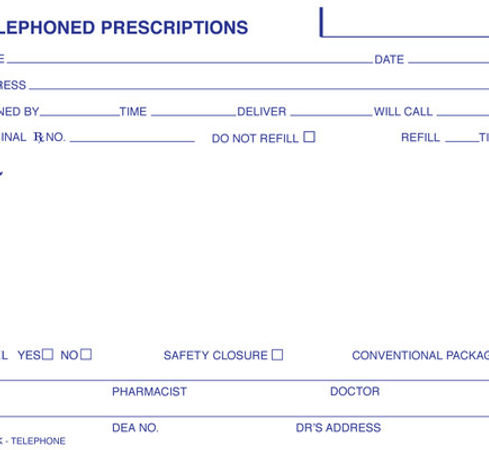 LEPHONED PRESCRIPTIONS

E DATE

RESS

NED BY TIME DELIVER WILL CALL

INAL ℞ NO. DO NOT REFILL ☐ REFILL TI

L YES☐ NO☐ SAFETY CLOSURE ☐ CONVENTIONAL PACKAG

PHARMACIST DOCTOR

DEA NO. DR'S ADDRESS

- TELEPHONE